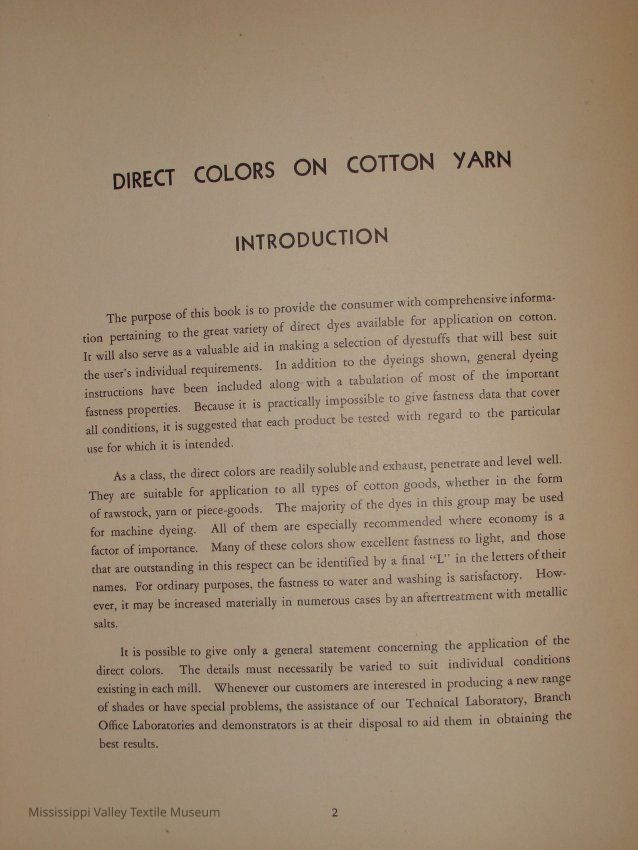 DIRECT COLORS ON COTTON YARN

INTRODUCTION

The purpose of this book is to provide the consumer with comprehensive information pertaining to the great variety of direct dyes available for application on cotton. It will also serve as a valuable aid in making a selection of dyestuffs that will best suit the user's individual requirements. In addition to the dyeings shown, general dyeing instructions have been included along with a tabulation of most of the important fastness properties. Because it is practically impossible to give fastness data that cover all conditions, it is suggested that each product be tested with regard to the particular use for which it is intended.

As a class, the direct colors are readily soluble and exhaust, penetrate and level well. They are suitable for application to all types of cotton goods, whether in the form of rawstock, yarn or piece-goods. The majority of the dyes in this group may be used for machine dyeing. All of them are especially recommended where economy is a factor of importance. Many of these colors show excellent fastness to light, and those that are outstanding in this respect can be identified by a final "L" in the letters of their names. For ordinary purposes, the fastness to water and washing is satisfactory. However, it may be increased materially in numerous cases by an aftertreatment with metallic salts.

It is possible to give only a general statement concerning the application of the direct colors. The details must necessarily be varied to suit individual conditions existing in each mill. Whenever our customers are interested in producing a new range of shades or have special problems, the assistance of our Technical Laboratory, Branch Office Laboratories and demonstrators is at their disposal to aid them in obtaining the best results.

Mississippi Valley Textile Museum

2